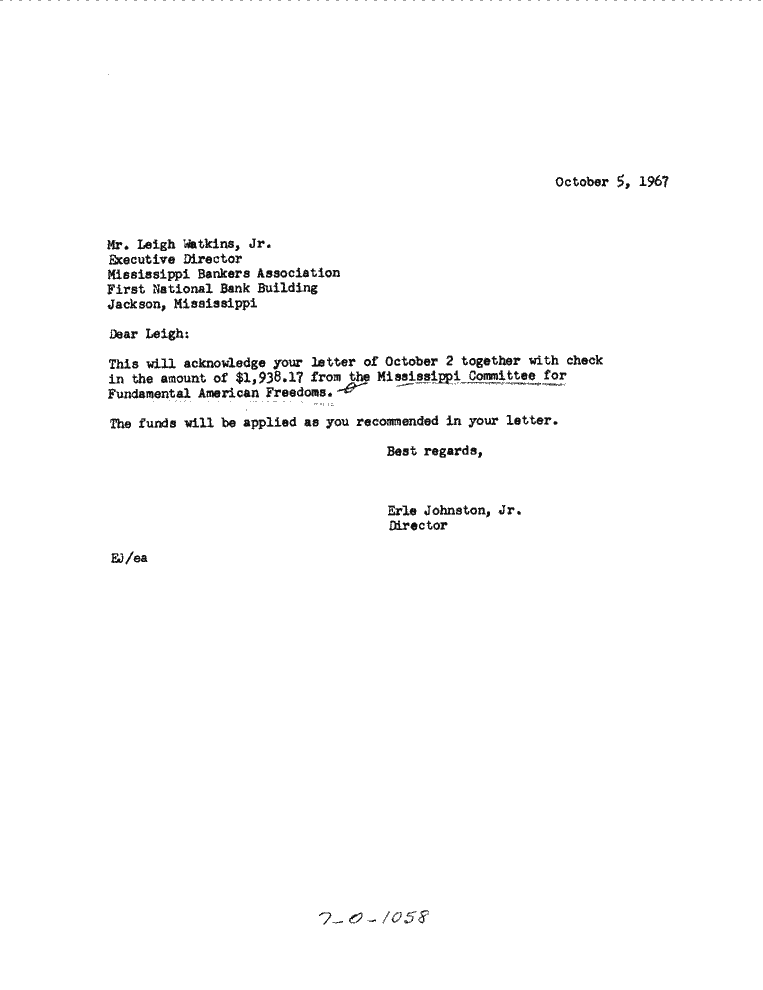 October 5, 1967

Mr. Leigh Watkins, Jr.
Executive Director
Mississippi Bankers Association
First National Bank Building
Jackson, Mississippi

Dear Leigh:

This will acknowledge your letter of October 2 together with check in the amount of $1,938.17 from the Mississippi Committee for Fundamental American Freedoms.

The funds will be applied as you recommended in your letter.

Best regards,

Erle Johnston, Jr.
Director

EJ/ea

7-0-1058